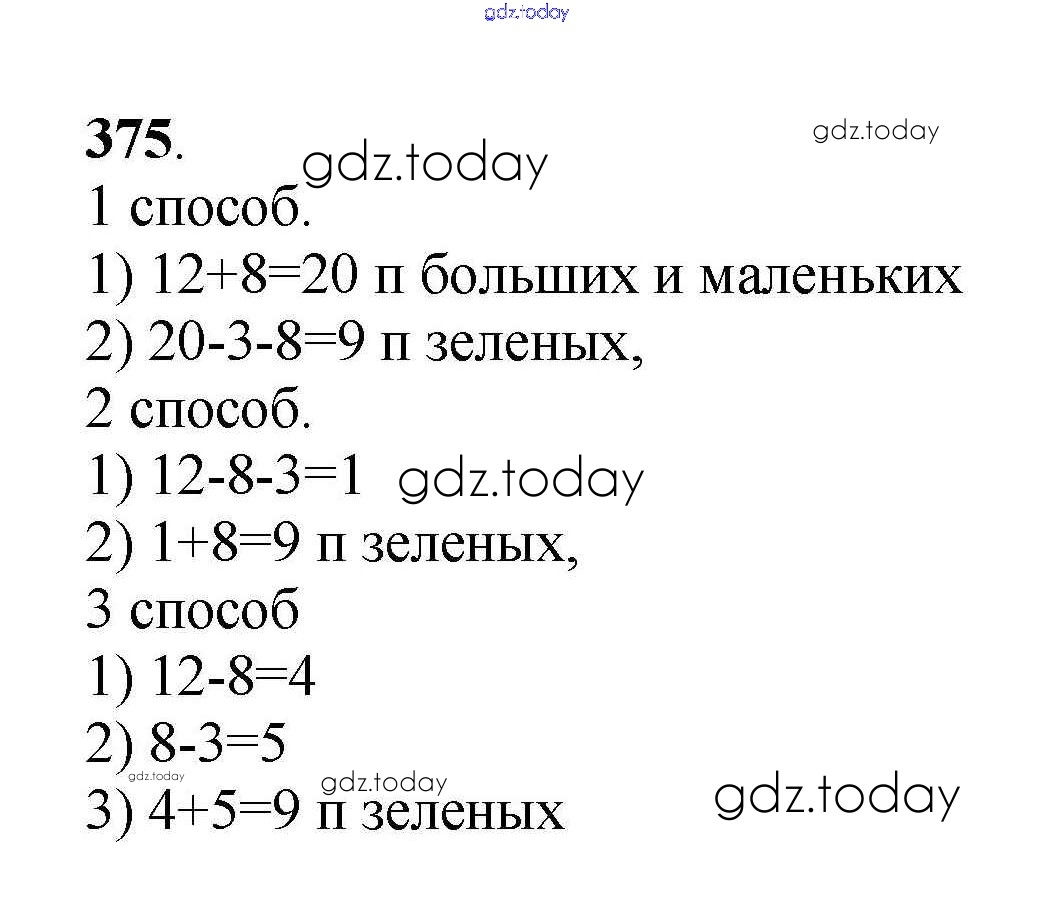 375.

1 способ.

1) 12+8=20 п больших и маленьких

2) 20-3-8=9 п зеленых,

2 способ.

1) 12-8-3=1

2) 1+8=9 п зеленых,

3 способ

1) 12-8=4

2) 8-3=5

3) 4+5=9 п зеленых

gdz.today